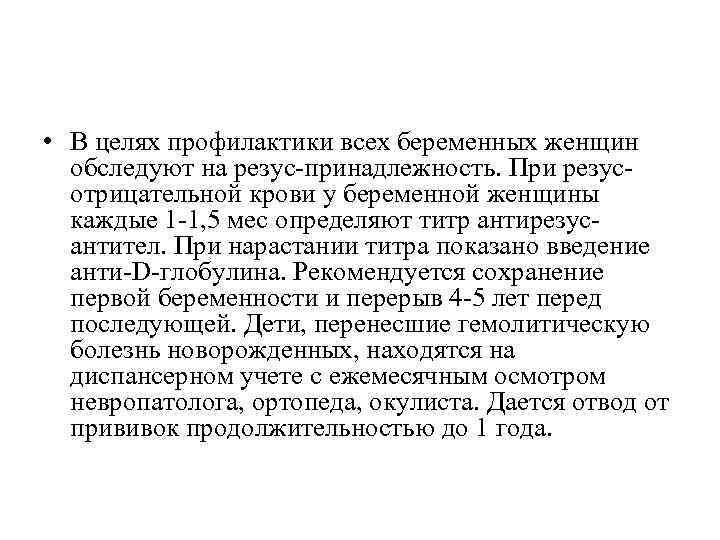 • В целях профилактики всех беременных женщин обследуют на резус-принадлежность. При резус-отрицательной крови у беременной женщины каждые 1-1,5 мес определяют титр антирезус-антител. При нарастании титра показано введение анти-D-глобулина. Рекомендуется сохранение первой беременности и перерыв 4-5 лет перед последующей. Дети, перенесшие гемолитическую болезнь новорожденных, находятся на диспансерном учете с ежемесячным осмотром невропатолога, ортопеда, окулиста. Дается отвод от прививок продолжительностью до 1 года.